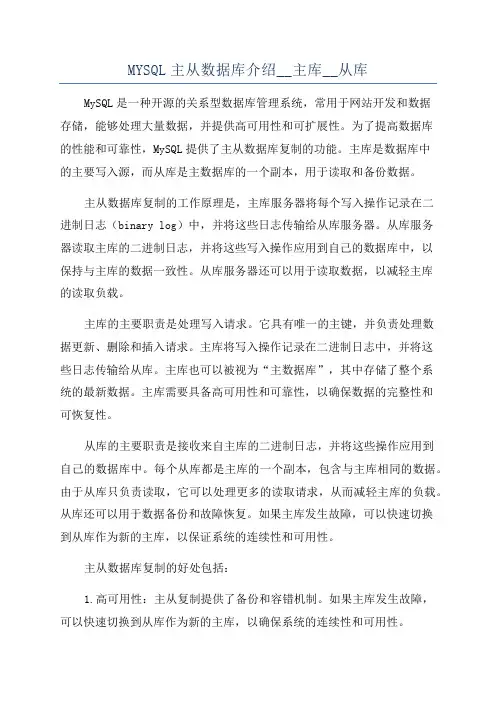 MYSQL 主从数据库介绍__主库__从库

MySQL 是一种开源的关系型数据库管理系统，常用于网站开发和数据存储，能够处理大量数据，并提供高可用性和可扩展性。为了提高数据库的性能和可靠性，MySQL 提供了主从数据库复制的功能。主库是数据库中的主要写入源，而从库是主数据库的一个副本，用于读取和备份数据。

主从数据库复制的工作原理是，主库服务器将每个写入操作记录在二进制日志（binary log）中，并将这些日志传输给从库服务器。从库服务器读取主库的二进制日志，并将这些写入操作应用到自己的数据库中，以保持与主库的数据一致性。从库服务器还可以用于读取数据，以减轻主库的读取负载。

主库的主要职责是处理写入请求。它具有唯一的主键，并负责处理数据更新、删除和插入请求。主库将写入操作记录在二进制日志中，并将这些日志传输给从库。主库也可以被视为“主数据库”，其中存储了整个系统的最新数据。主库需要具备高可用性和可靠性，以确保数据的完整性和可恢复性。

从库的主要职责是接收来自主库的二进制日志，并将这些操作应用到自己的数据库中。每个从库都是主库的一个副本，包含与主库相同的数据。由于从库只负责读取，它可以处理更多的读取请求，从而减轻主库的负载。从库还可以用于数据备份和故障恢复。如果主库发生故障，可以快速切换到从库作为新的主库，以保证系统的连续性和可用性。

主从数据库复制的好处包括：

1.高可用性：主从复制提供了备份和容错机制。如果主库发生故障，可以快速切换到从库作为新的主库，以确保系统的连续性和可用性。